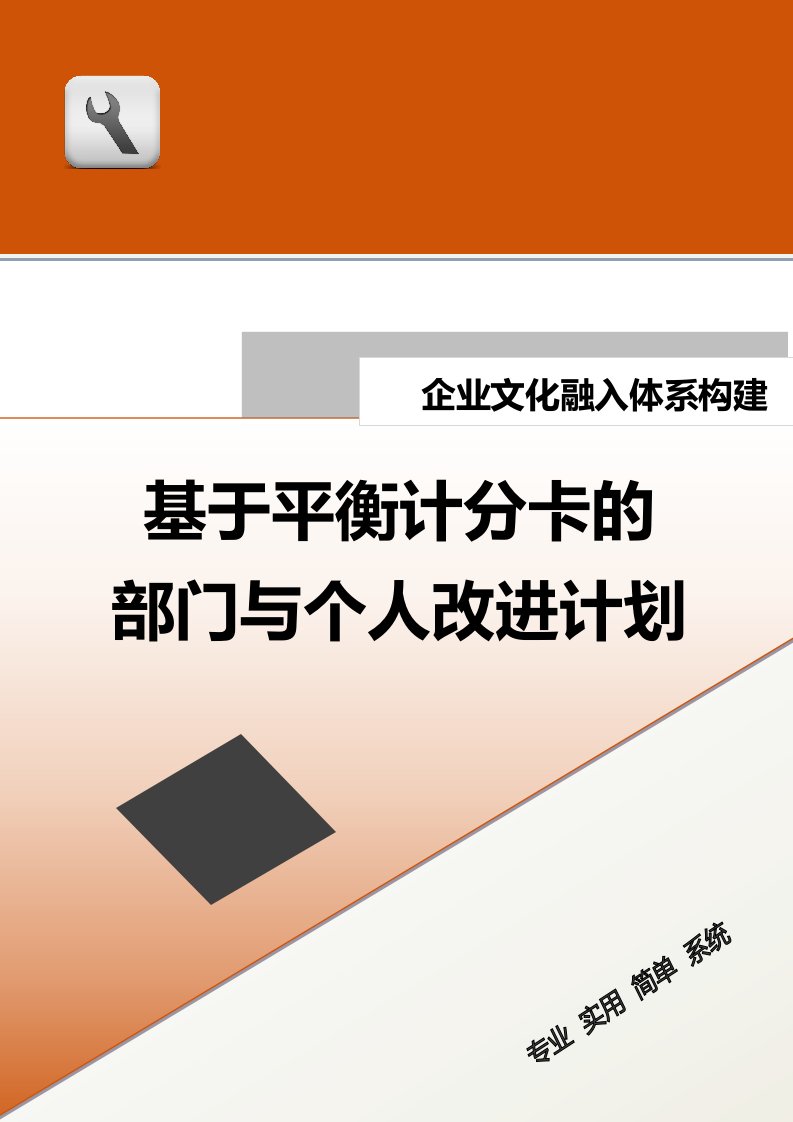 企业文化融入体系构建

基于平衡计分卡的
部门与个人改进计划

专业 实用 简单 系统